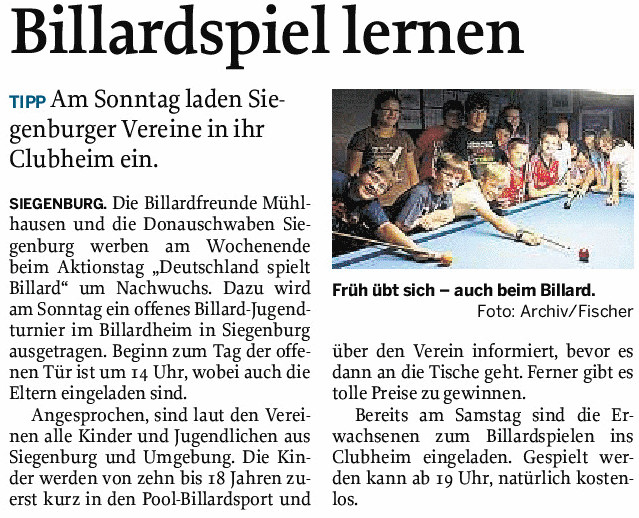 Billardspiel lernen

TIPP Am Sonntag laden Siegenburger Vereine in ihr Clubheim ein.

SIEGENBURG. Die Billardfreunde Mühlhausen und die Donauschwaben Siegenburg werben am Wochenende beim Aktionstag „Deutschland spielt Billard“ um Nachwuchs. Dazu wird am Sonntag ein offenes Billard-Jugendturnier im Billardheim in Siegenburg ausgetragen. Beginn zum Tag der offenen Tür ist um 14 Uhr, wobei auch die Eltern eingeladen sind.

Angesprochen, sind laut den Vereinen alle Kinder und Jugendlichen aus Siegenburg und Umgebung. Die Kinder werden von zehn bis 18 Jahren zuerst kurz in den Pool-Billardsport und über den Verein informiert, bevor es dann an die Tische geht. Ferner gibt es tolle Preise zu gewinnen.

Bereits am Samstag sind die Erwachsenen zum Billardspielen ins Clubheim eingeladen. Gespielt werden kann ab 19 Uhr, natürlich kostenlos.

Früh übt sich – auch beim Billard.
Foto: Archiv/Fischer